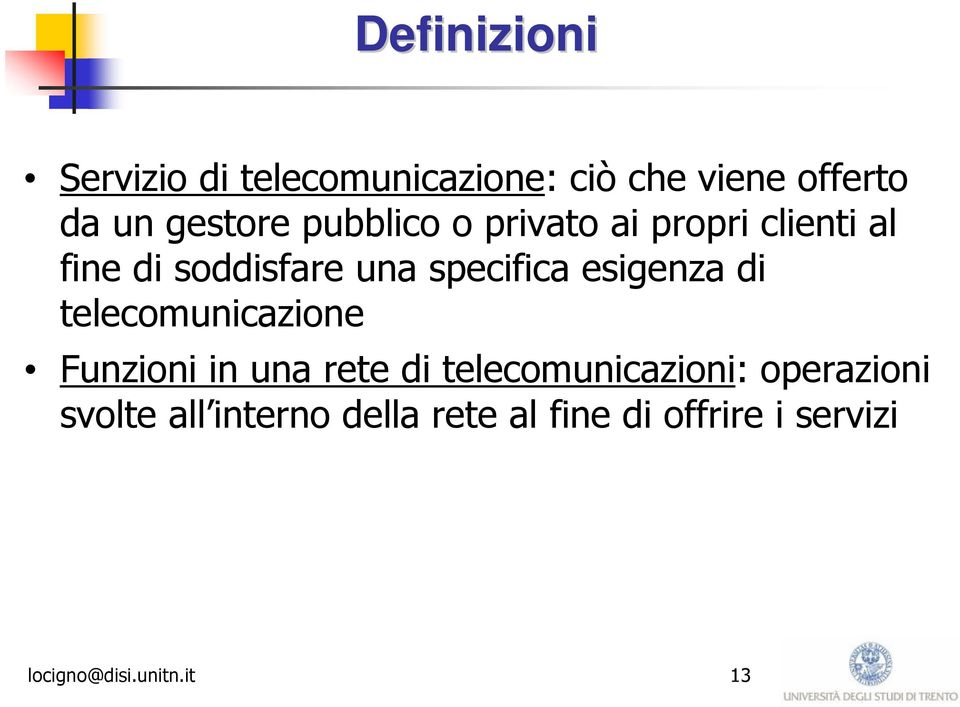 Definizioni

• Servizio di telecomunicazione: ciò che viene offerto da un gestore pubblico o privato ai propri clienti al fine di soddisfare una specifica esigenza di telecomunicazione

• Funzioni in una rete di telecomunicazioni: operazioni svolte all'interno della rete al fine di offrire i servizi

locigno@disi.unitn.it

13

UNIVERSITÀ DEGLI STUDI DI TRENTO